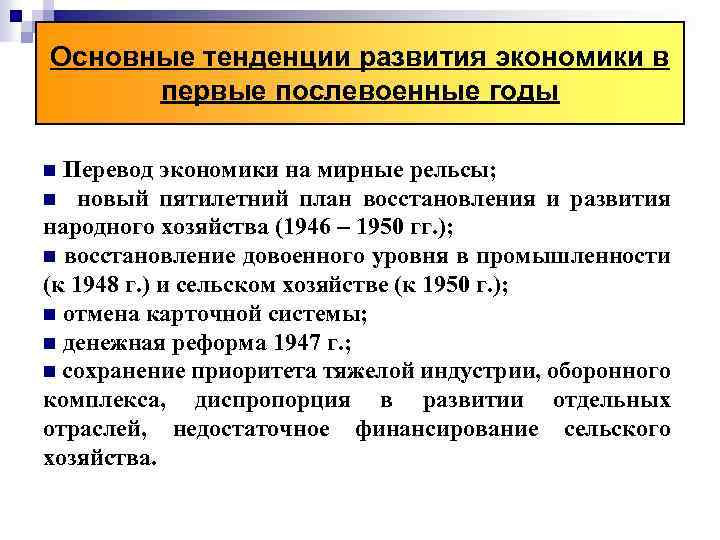 Основные тенденции развития экономики в первые послевоенные годы

■ Перевод экономики на мирные рельсы;
■ новый пятилетний план восстановления и развития народного хозяйства (1946 – 1950 гг.);
■ восстановление довоенного уровня в промышленности (к 1948 г.) и сельском хозяйстве (к 1950 г.);
■ отмена карточной системы;
■ денежная реформа 1947 г.;
■ сохранение приоритета тяжелой индустрии, оборонного комплекса, диспропорция в развитии отдельных отраслей, недостаточное финансирование сельского хозяйства.